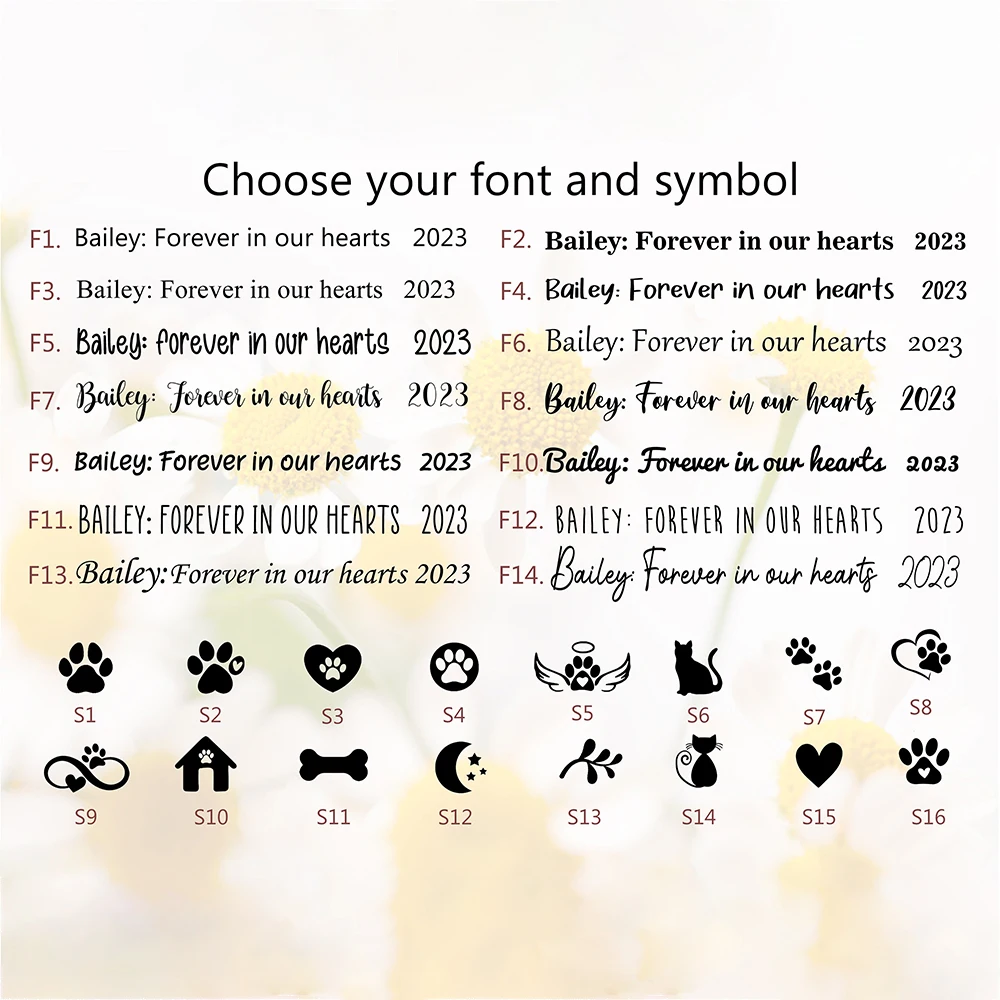 Choose your font and symbol

F1. Bailey: Forever in our hearts 2023

F2. Bailey: Forever in our hearts 2023

F3. Bailey: Forever in our hearts 2023

F4. Bailey: Forever in our hearts 2023

F5. Bailey: forever in our hearts 2023

F6. Bailey: Forever in our hearts 2023

F7. Bailey: Forever in our hearts 2023

F8. Bailey: Forever in our hearts 2023

F9. Bailey: Forever in our hearts 2023

F10. Bailey: Forever in our hearts 2023

F11. BAILEY: FOREVER IN OUR HEARTS 2023

F12. BAILEY: FOREVER IN OUR HEARTS 2023

F13. Bailey: Forever in our hearts 2023

F14. Bailey: Forever in our hearts 2023

S1 S2 S3 S4 S5 S6 S7 S8

S9 S10 S11 S12 S13 S14 S15 S16